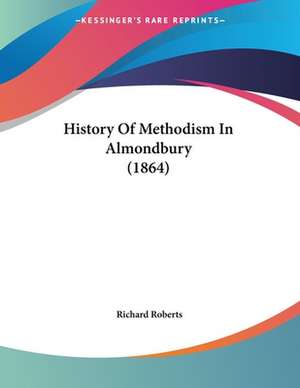 —KESSINGER'S RARE REPRINTS—

History Of Methodism In Almondbury (1864)

Richard Roberts